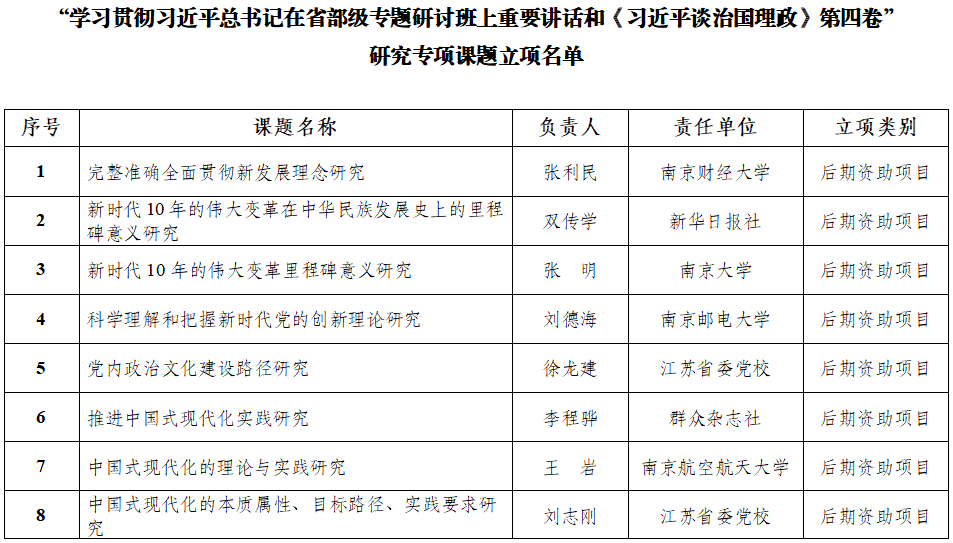 “学习贯彻习近平总书记在省部级专题研讨班上重要讲话和《习近平谈治国理政》第四卷”
研究专项课题立项名单

| 序号 | 课题名称 | 负责人 | 责任单位 | 立项类别 |
|---|---|---|---|---|
| 1 | 完整准确全面贯彻新发展理念研究 | 张利民 | 南京财经大学 | 后期资助项目 |
| 2 | 新时代10年的伟大变革在中华民族发展史上的里程碑意义研究 | 双传学 | 新华日报社 | 后期资助项目 |
| 3 | 新时代10年的伟大变革里程碑意义研究 | 张　明 | 南京大学 | 后期资助项目 |
| 4 | 科学理解和把握新时代党的创新理论研究 | 刘德海 | 南京邮电大学 | 后期资助项目 |
| 5 | 党内政治文化建设路径研究 | 徐龙建 | 江苏省委党校 | 后期资助项目 |
| 6 | 推进中国式现代化实践研究 | 李程骅 | 群众杂志社 | 后期资助项目 |
| 7 | 中国式现代化的理论与实践研究 | 王　岩 | 南京航空航天大学 | 后期资助项目 |
| 8 | 中国式现代化的本质属性、目标路径、实践要求研究 | 刘志刚 | 江苏省委党校 | 后期资助项目 |